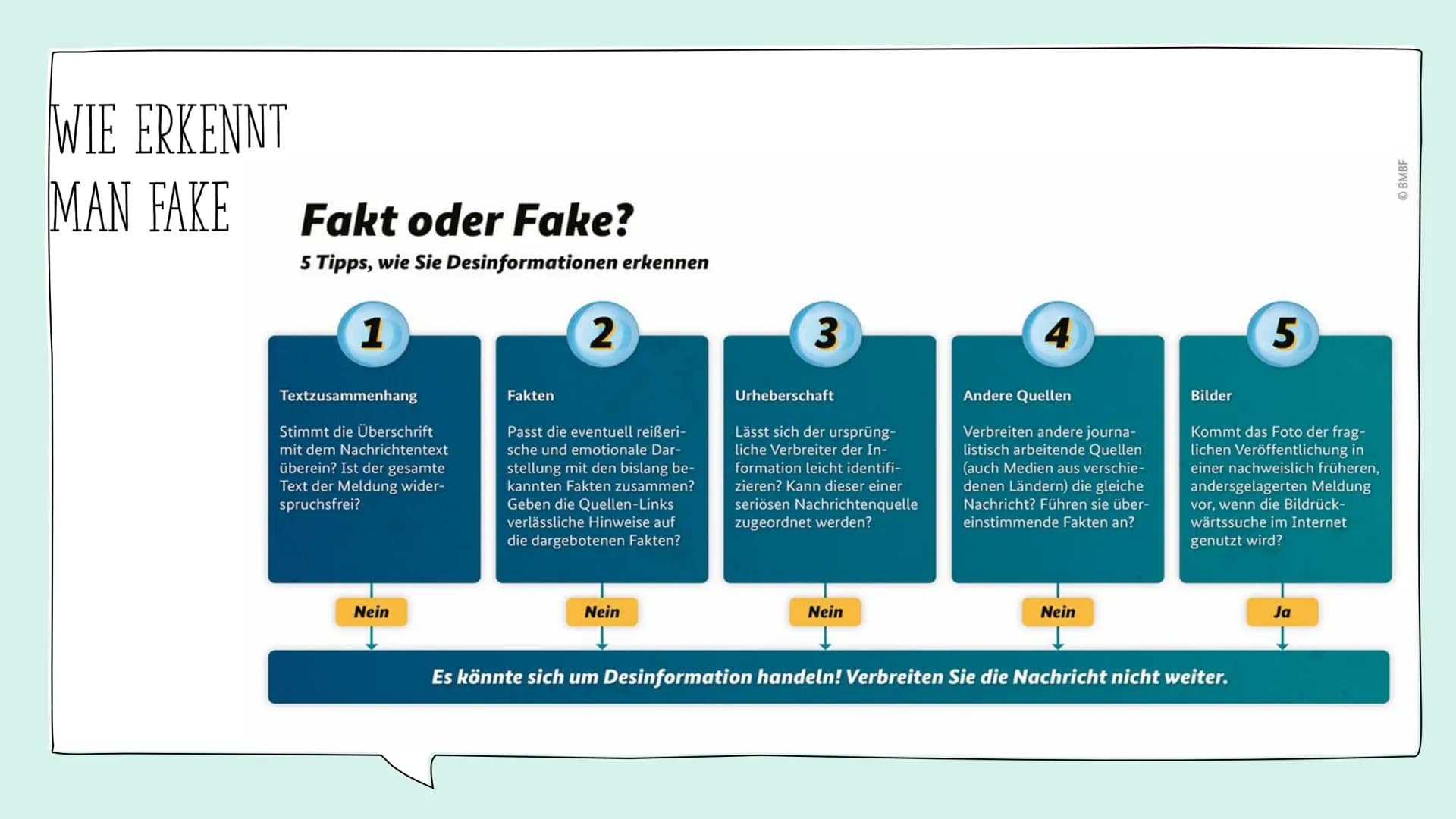 WIE ERKENNT MAN FAKE

© BMBF

Fakt oder Fake?

5 Tipps, wie Sie Desinformationen erkennen

1

Textzusammenhang

Stimmt die Überschrift mit dem Nachrichtentext überein? Ist der gesamte Text der Meldung widerspruchsfrei?

Nein

2

Fakten

Passt die eventuell reißerische und emotionale Darstellung mit den bislang bekannten Fakten zusammen? Geben die Quellen-Links verlässliche Hinweise auf die dargebotenen Fakten?

Nein

3

Urheberschaft

Lässt sich der ursprüngliche Verbreiter der Information leicht identifizieren? Kann dieser einer seriösen Nachrichtenquelle zugeordnet werden?

Nein

4

Andere Quellen

Verbreiten andere journalistisch arbeitende Quellen (auch Medien aus verschiedenen Ländern) die gleiche Nachricht? Führen sie übereinstimmende Fakten an?

Nein

5

Bilder

Kommt das Foto der fraglichen Veröffentlichung in einer nachweislich früheren, andersgelagerten Meldung vor, wenn die Bildrückwärtssuche im Internet genutzt wird?

Ja

Es könnte sich um Desinformation handeln! Verbreiten Sie die Nachricht nicht weiter.